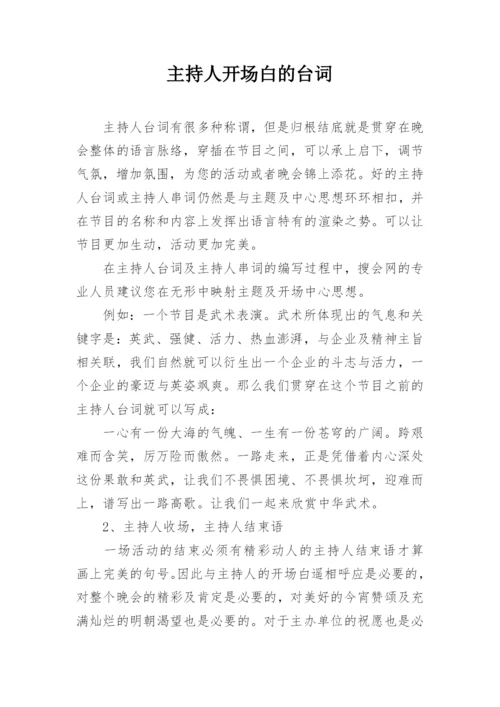 主持人开场白的台词

主持人台词有很多种称谓，但是归根结底就是贯穿在晚会整体的语言脉络，穿插在节目之间，可以承上启下，调节气氛，增加氛围，为您的活动或者晚会锦上添花。好的主持人台词或主持人串词仍然是与主题及中心思想环环相扣，并在节目的名称和内容上发挥出语言特有的渲染之势。可以让节目更加生动，活动更加完美。

在主持人台词及主持人串词的编写过程中，搜会网的专业人员建议您在无形中映射主题及开场中心思想。

例如：一个节目是武术表演。武术所体现出的气息和关键字是：英武、强健、活力、热血澎湃，与企业及精神主旨相关联，我们自然就可以衍生出一个企业的斗志与活力，一个企业的豪迈与英姿飒爽。那么我们贯穿在这个节目之前的主持人台词就可以写成：

一心有一份大海的气魄、一生有一份苍穹的广阔。跨艰难而含笑，厉万险而傲然。一路走来，正是凭借着内心深处这份果敢和英武，让我们不畏惧困境、不畏惧坎坷，迎难而上，谱写出一路高歌。让我们一起来欣赏中华武术。

2、主持人收场，主持人结束语

一场活动的结束必须有精彩动人的主持人结束语才算画上完美的句号。因此与主持人的开场白遥相呼应是必要的，对整个晚会的精彩及肯定是必要的，对美好的今宵赞颂及充满灿烂的明朝渴望也是必要的。对于主办单位的祝愿也是必